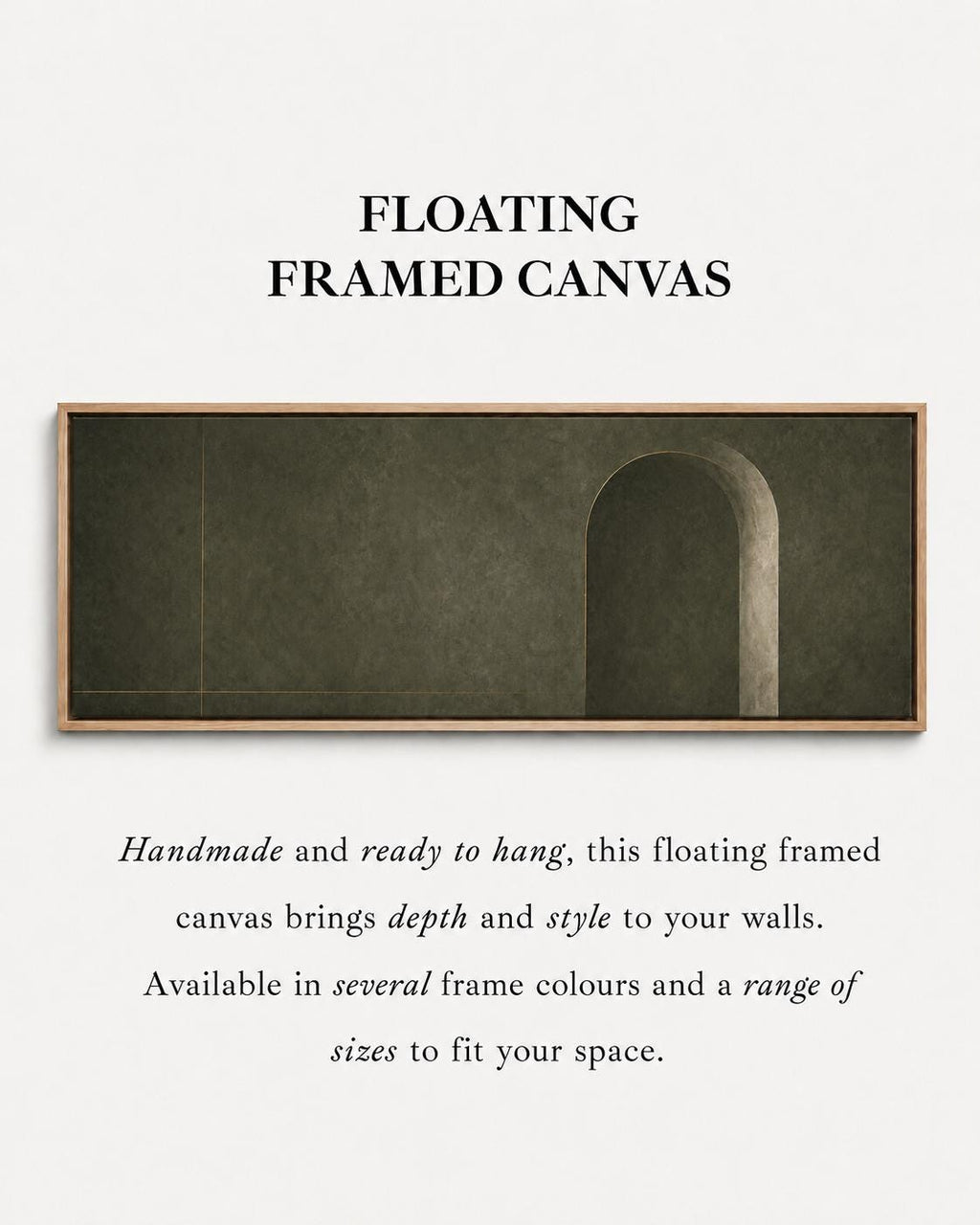 FLOATING
FRAMED CANVAS

Handmade and ready to hang, this floating framed canvas brings depth and style to your walls. Available in several frame colours and a range of sizes to fit your space.